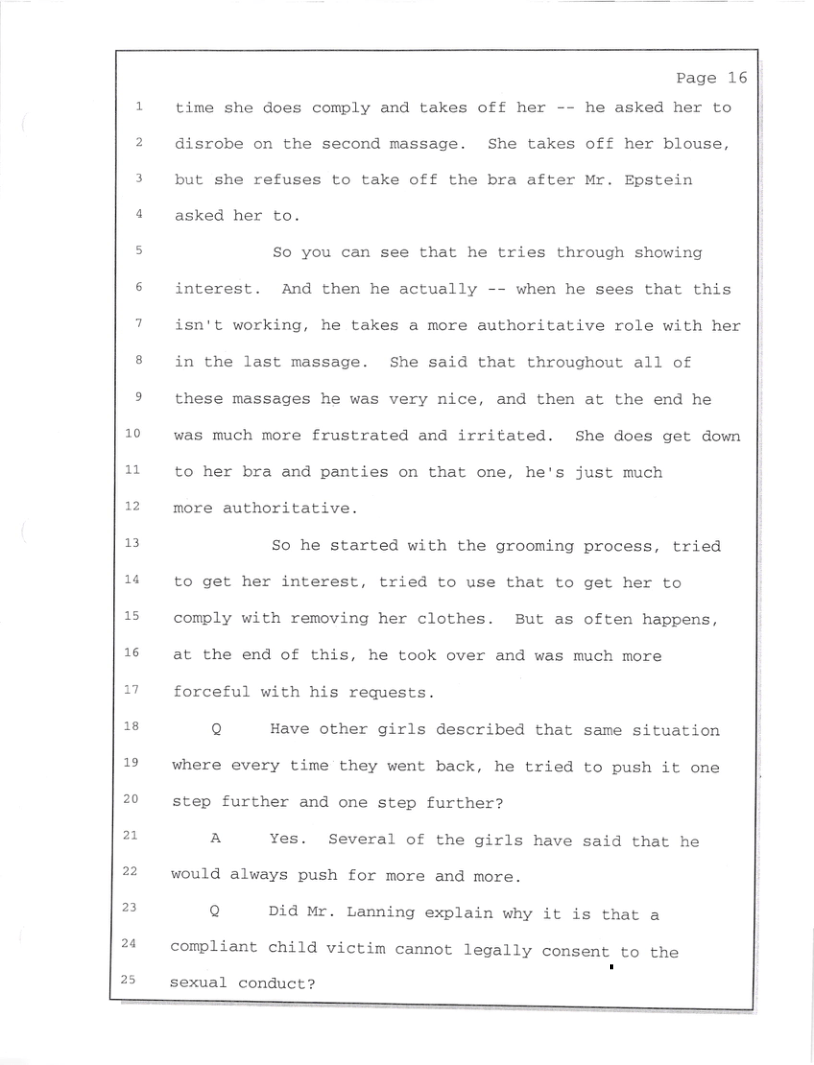 Page 16

1 time she does comply and takes off her -- he asked her to
2 disrobe on the second massage. She takes off her blouse,
3 but she refuses to take off the bra after Mr. Epstein
4 asked her to.
5 So you can see that he tries through showing
6 interest. And then he actually -- when he sees that this
7 isn't working, he takes a more authoritative role with her
8 in the last massage. She said that throughout all of
9 these massages he was very nice, and then at the end he
10 was much more frustrated and irritated. She does get down
11 to her bra and panties on that one, he's just much
12 more authoritative.
13 So he started with the grooming process, tried
14 to get her interest, tried to use that to get her to
15 comply with removing her clothes. But as often happens,
16 at the end of this, he took over and was much more
17 forceful with his requests.
18 Q Have other girls described that same situation
19 where every time they went back, he tried to push it one
20 step further and one step further?
21 A Yes. Several of the girls have said that he
22 would always push for more and more.
23 Q Did Mr. Lanning explain why it is that a
24 compliant child victim cannot legally consent to the
25 sexual conduct?